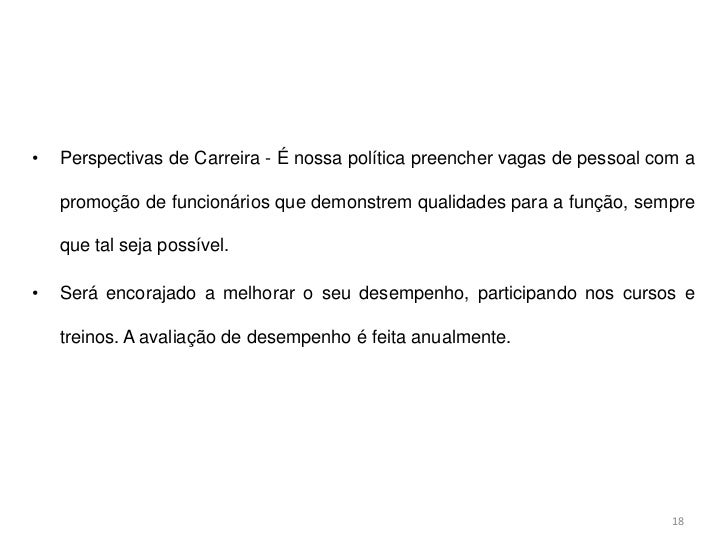 • Perspectivas de Carreira - É nossa política preencher vagas de pessoal com a promoção de funcionários que demonstrem qualidades para a função, sempre que tal seja possível.

• Será encorajado a melhorar o seu desempenho, participando nos cursos e treinos. A avaliação de desempenho é feita anualmente.

18